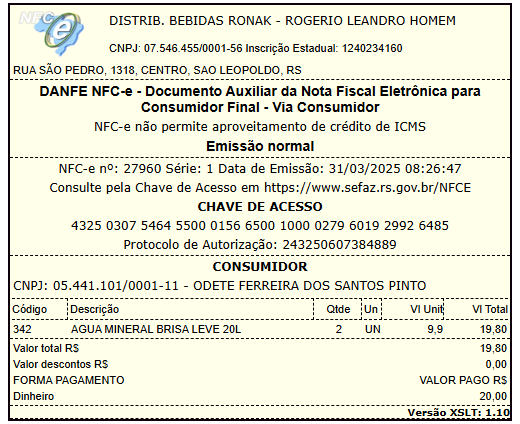 NFC-e

DISTRIB. BEBIDAS RONAK - ROGERIO LEANDRO HOMEM

CNPJ: 07.546.455/0001-56 Inscrição Estadual: 1240234160

RUA SÃO PEDRO, 1318, CENTRO, SAO LEOPOLDO, RS

DANFE NFC-e - Documento Auxiliar da Nota Fiscal Eletrônica para Consumidor Final - Via Consumidor

NFC-e não permite aproveitamento de crédito de ICMS

Emissão normal

NFC-e nº: 27960 Série: 1 Data de Emissão: 31/03/2025 08:26:47

Consulte pela Chave de Acesso em https://www.sefaz.rs.gov.br/NFCE

CHAVE DE ACESSO

4325 0307 5464 5500 0156 6500 1000 0279 6019 2992 6485

Protocolo de Autorização: 243250607384889

CONSUMIDOR

CNPJ: 05.441.101/0001-11 - ODETE FERREIRA DOS SANTOS PINTO

| Código | Descrição | Qtde | Un | Vl Unit | Vl Total |
|---|---|---|---|---|---|
| 342 | AGUA MINERAL BRISA LEVE 20L | 2 | UN | 9,9 | 19,80 |

Valor total R$ 19,80
Valor descontos R$ 0,00
FORMA PAGAMENTO VALOR PAGO R$
Dinheiro 20,00

Versão XSLT: 1.10